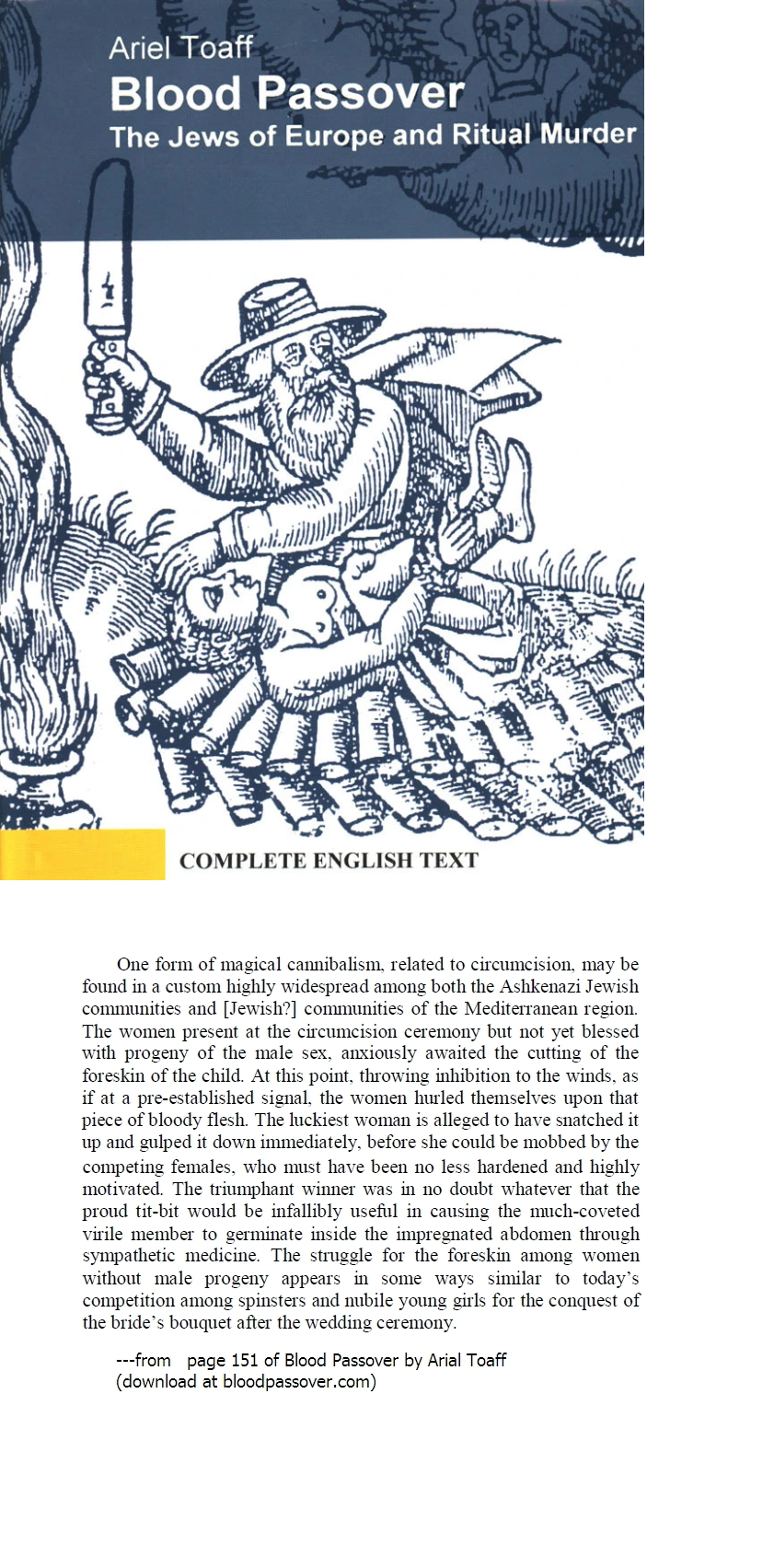 Ariel Toaff
Blood Passover
The Jews of Europe and Ritual Murder

COMPLETE ENGLISH TEXT

One form of magical cannibalism, related to circumcision, may be found in a custom highly widespread among both the Ashkenazi Jewish communities and [Jewish?] communities of the Mediterranean region. The women present at the circumcision ceremony but not yet blessed with progeny of the male sex, anxiously awaited the cutting of the foreskin of the child. At this point, throwing inhibition to the winds, as if at a pre-established signal, the women hurled themselves upon that piece of bloody flesh. The luckiest woman is alleged to have snatched it up and gulped it down immediately, before she could be mobbed by the competing females, who must have been no less hardened and highly motivated. The triumphant winner was in no doubt whatever that the proud tit-bit would be infallibly useful in causing the much-coveted virile member to germinate inside the impregnated abdomen through sympathetic medicine. The struggle for the foreskin among women without male progeny appears in some ways similar to today's competition among spinsters and nubile young girls for the conquest of the bride's bouquet after the wedding ceremony.

---from page 151 of Blood Passover by Arial Toaff
(download at bloodpassover.com)